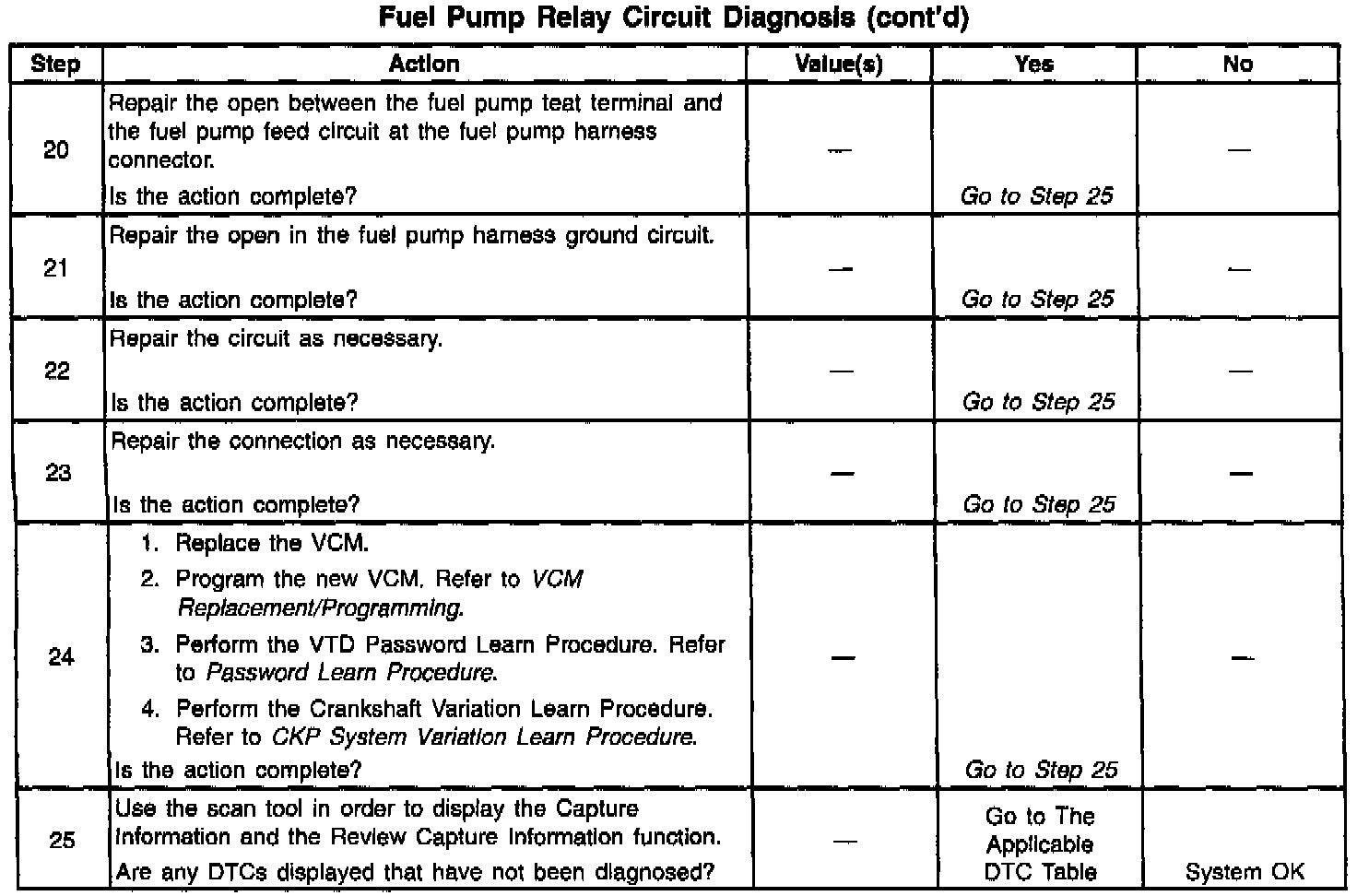 Fuel Pump Relay Circuit Diagnosis (cont'd)

| Step | Action | Value(s) | Yes | No |
|---|---|---|---|---|
| 20 | Repair the open between the fuel pump teat terminal and the fuel pump feed circuit at the fuel pump harness connector. Is the action complete? | — | Go to Step 25 | — |
| 21 | Repair the open in the fuel pump harness ground circuit. Is the action complete? | — | Go to Step 25 | — |
| 22 | Repair the circuit as necessary. Is the action complete? | — | Go to Step 25 | — |
| 23 | Repair the connection as necessary. Is the action complete? | — | Go to Step 25 | — |
| 24 | 1. Replace the VCM. 2. Program the new VCM. Refer to VCM Replacement/Programming. 3. Perform the VTD Password Learn Procedure. Refer to Password Learn Procedure. 4. Perform the Crankshaft Variation Learn Procedure. Refer to CKP System Variation Learn Procedure. Is the action complete? | — | Go to Step 25 | — |
| 25 | Use the scan tool in order to display the Capture Information and the Review Capture Information function. Are any DTCs displayed that have not been diagnosed? | — | Go to The Applicable DTC Table | System OK |